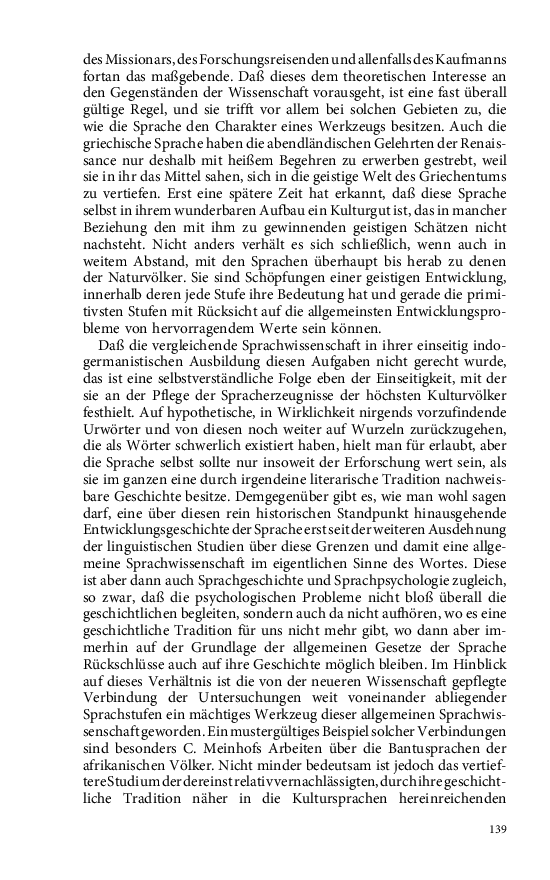 des Missionars, des Forschungsreisenden und allenfalls des Kaufmanns fortan das maßgebende. Daß dieses dem theoretischen Interesse an den Gegenständen der Wissenschaft vorausgeht, ist eine fast überall gültige Regel, und sie trifft vor allem bei solchen Gebieten zu, die wie die Sprache den Charakter eines Werkzeugs besitzen. Auch die griechische Sprache haben die abendländischen Gelehrten der Renaissance nur deshalb mit heißem Begehren zu erwerben gestrebt, weil sie in ihr das Mittel sahen, sich in die geistige Welt des Griechentums zu vertiefen. Erst eine spätere Zeit hat erkannt, daß diese Sprache selbst in ihrem wunderbaren Aufbau ein Kulturgut ist, das in mancher Beziehung den mit ihm zu gewinnenden geistigen Schätzen nicht nachsteht. Nicht anders verhält es sich schließlich, wenn auch in weitem Abstand, mit den Sprachen überhaupt bis herab zu denen der Naturvölker. Sie sind Schöpfungen einer geistigen Entwicklung, innerhalb deren jede Stufe ihre Bedeutung hat und gerade die primitivsten Stufen mit Rücksicht auf die allgemeinsten Entwicklungsprobleme von hervorragendem Werte sein können.

Daß die vergleichende Sprachwissenschaft in ihrer einseitig indogermanistischen Ausbildung diesen Aufgaben nicht gerecht wurde, das ist eine selbstverständliche Folge eben der Einseitigkeit, mit der sie an der Pflege der Spracherzeugnisse der höchsten Kulturvölker festhielt. Auf hypothetische, in Wirklichkeit nirgends vorzufindende Urwörter und von diesen noch weiter auf Wurzeln zurückzugehen, die als Wörter schwerlich existiert haben, hielt man für erlaubt, aber die Sprache selbst sollte nur insoweit der Erforschung wert sein, als sie im ganzen eine durch irgendeine literarische Tradition nachweisbare Geschichte besitze. Demgegenüber gibt es, wie man wohl sagen darf, eine über diesen rein historischen Standpunkt hinausgehende Entwicklungsgeschichte der Sprache erst seit der weiteren Ausdehnung der linguistischen Studien über diese Grenzen und damit eine allgemeine Sprachwissenschaft im eigentlichen Sinne des Wortes. Diese ist aber dann auch Sprachgeschichte und Sprachpsychologie zugleich, so zwar, daß die psychologischen Probleme nicht bloß überall die geschichtlichen begleiten, sondern auch da nicht aufhören, wo es eine geschichtliche Tradition für uns nicht mehr gibt, wo dann aber immerhin auf der Grundlage der allgemeinen Gesetze der Sprache Rückschlüsse auch auf ihre Geschichte möglich bleiben. Im Hinblick auf dieses Verhältnis ist die von der neueren Wissenschaft gepflegte Verbindung der Untersuchungen weit voneinander abliegender Sprachstufen ein mächtiges Werkzeug dieser allgemeinen Sprachwissenschaft geworden. Ein mustergültiges Beispiel solcher Verbindungen sind besonders C. Meinhofs Arbeiten über die Bantusprachen der afrikanischen Völker. Nicht minder bedeutsam ist jedoch das vertieftere Studium der dereinst relativ vernachlässigten, durch ihre geschichtliche Tradition näher in die Kultursprachen hereinreichenden

139